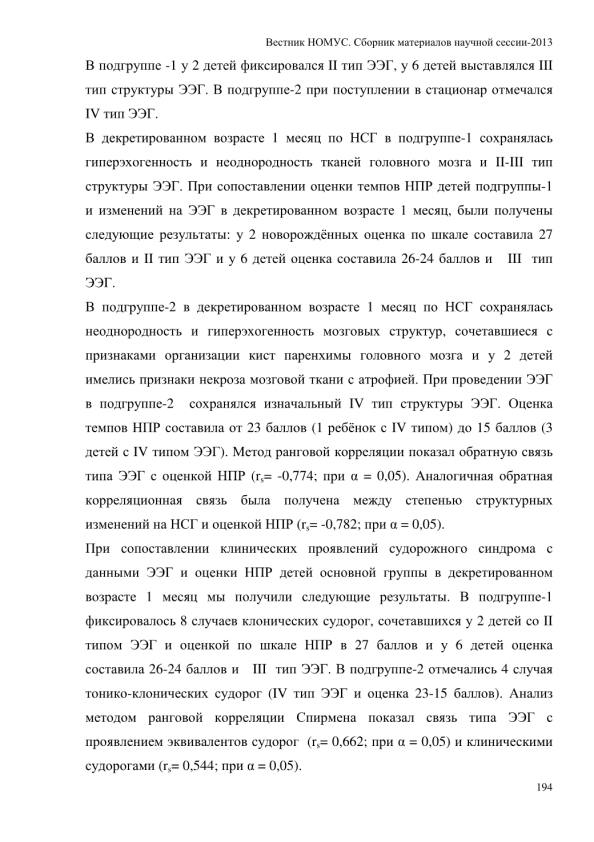 Вестник НОМУС. Сборник материалов научной сессии-2013

В подгруппе -1 у 2 детей фиксировался II тип ЭЭГ, у 6 детей выставлялся III тип структуры ЭЭГ. В подгруппе-2 при поступлении в стационар отмечался IV тип ЭЭГ.

В декретированном возрасте 1 месяц по НСГ в подгруппе-1 сохранялась гиперэхогенность и неоднородность тканей головного мозга и II-III тип структуры ЭЭГ. При сопоставлении оценки темпов НПР детей подгруппы-1 и изменений на ЭЭГ в декретированном возрасте 1 месяц, были получены следующие результаты: у 2 новорождённых оценка по шкале составила 27 баллов и II тип ЭЭГ и у 6 детей оценка составила 26-24 баллов и III тип ЭЭГ.

В подгруппе-2 в декретированном возрасте 1 месяц по НСГ сохранялась неоднородность и гиперэхогенность мозговых структур, сочетавшиеся с признаками организации кист паренхимы головного мозга и у 2 детей имелись признаки некроза мозговой ткани с атрофией. При проведении ЭЭГ в подгруппе-2 сохранялся изначальный IV тип структуры ЭЭГ. Оценка темпов НПР составила от 23 баллов (1 ребёнок с IV типом) до 15 баллов (3 детей с IV типом ЭЭГ). Метод ранговой корреляции показал обратную связь типа ЭЭГ с оценкой НПР ($r_s$= -0,774; при α = 0,05). Аналогичная обратная корреляционная связь была получена между степенью структурных изменений на НСГ и оценкой НПР ($r_s$= -0,782; при α = 0,05).

При сопоставлении клинических проявлений судорожного синдрома с данными ЭЭГ и оценки НПР детей основной группы в декретированном возрасте 1 месяц мы получили следующие результаты. В подгруппе-1 фиксировалось 8 случаев клонических судорог, сочетавшихся у 2 детей со II типом ЭЭГ и оценкой по шкале НПР в 27 баллов и у 6 детей оценка составила 26-24 баллов и III тип ЭЭГ. В подгруппе-2 отмечались 4 случая тонико-клонических судорог (IV тип ЭЭГ и оценка 23-15 баллов). Анализ методом ранговой корреляции Спирмена показал связь типа ЭЭГ с проявлением эквивалентов судорог ($r_s$= 0,662; при α = 0,05) и клиническими судорогами ($r_s$= 0,544; при α = 0,05).

194